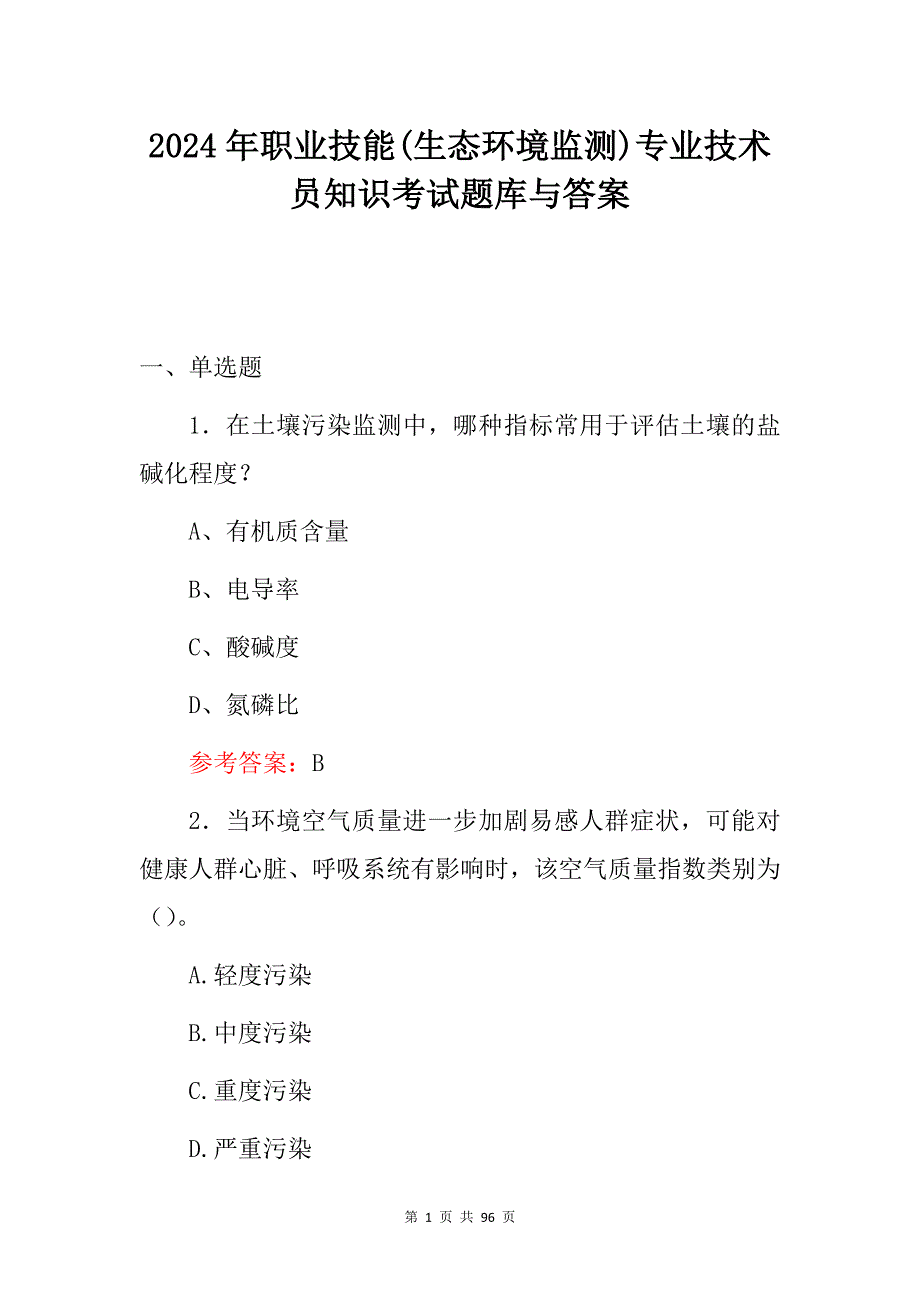 2024年职业技能(生态环境监测)专业技术员知识考试题库与答案

一、单选题

1．在土壤污染监测中，哪种指标常用于评估土壤的盐碱化程度？

A、有机质含量

B、电导率

C、酸碱度

D、氮磷比

参考答案：B

2．当环境空气质量进一步加剧易感人群症状，可能对健康人群心脏、呼吸系统有影响时，该空气质量指数类别为（）。

A.轻度污染

B.中度污染

C.重度污染

D.严重污染

第 1 页 共 96 页